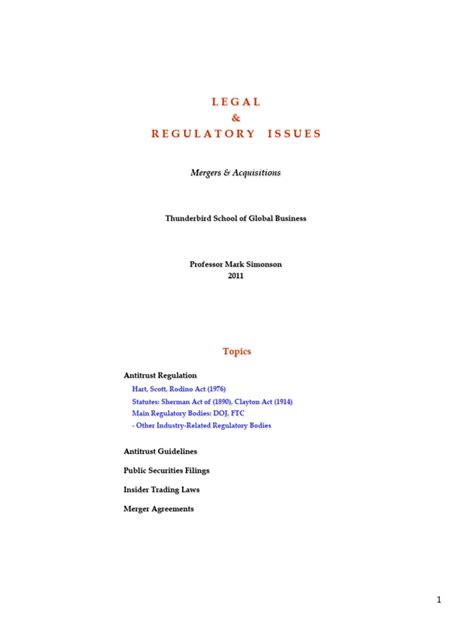 LEGAL
&
REGULATORY ISSUES

Mergers & Acquisitions

Thunderbird School of Global Business

Professor Mark Simonson
2011

Topics

Antitrust Regulation
Hart, Scott, Rodino Act (1976)
Statutes: Sherman Act of (1890), Clayton Act (1914)
Main Regulatory Bodies: DOJ, FTC
- Other Industry-Related Regulatory Bodies

Antitrust Guidelines

Public Securities Filings

Insider Trading Laws

Merger Agreements

1